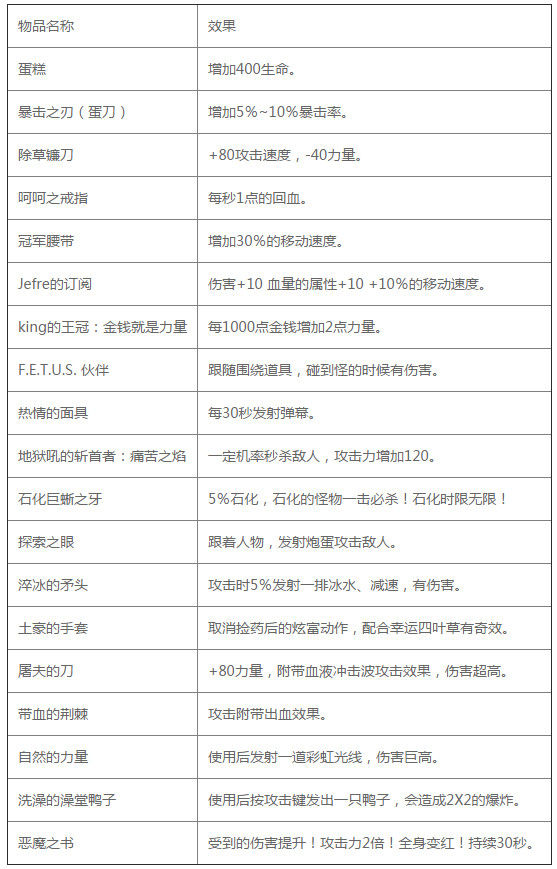 | 物品名称 | 效果 |
|---|---|
| 蛋糕 | 增加400生命。 |
| 暴击之刃（蛋刀） | 增加5%~10%暴击率。 |
| 除草镰刀 | +80攻击速度，-40力量。 |
| 呵呵之戒指 | 每秒1点的回血。 |
| 冠军腰带 | 增加30%的移动速度。 |
| Jefre的订阅 | 伤害+10 血量的属性+10 +10%的移动速度。 |
| king的王冠：金钱就是力量 | 每1000点金钱增加2点力量。 |
| F.E.T.U.S. 伙伴 | 跟随围绕道具，碰到怪的时候有伤害。 |
| 热情的面具 | 每30秒发射弹幕。 |
| 地狱吼的斩首者：痛苦之焰 | 一定机率秒杀敌人，攻击力增加120。 |
| 石化巨蜥之牙 | 5%石化，石化的怪物一击必杀！石化时限无限！ |
| 探索之眼 | 跟着人物，发射炮蛋攻击敌人。 |
| 淬冰的矛头 | 攻击时5%发射一排冰水、减速，有伤害。 |
| 土豪的手套 | 取消捡药后的炫富动作，配合幸运四叶草有奇效。 |
| 屠夫的刀 | +80力量，附带血液冲击波攻击效果，伤害超高。 |
| 带血的荆棘 | 攻击附带出血效果。 |
| 自然的力量 | 使用后发射一道彩虹光线，伤害巨高。 |
| 洗澡的澡堂鸭子 | 使用后按攻击键发出一只鸭子，会造成2X2的爆炸。 |
| 恶魔之书 | 受到的伤害提升！攻击力2倍！全身变红！持续30秒。 |